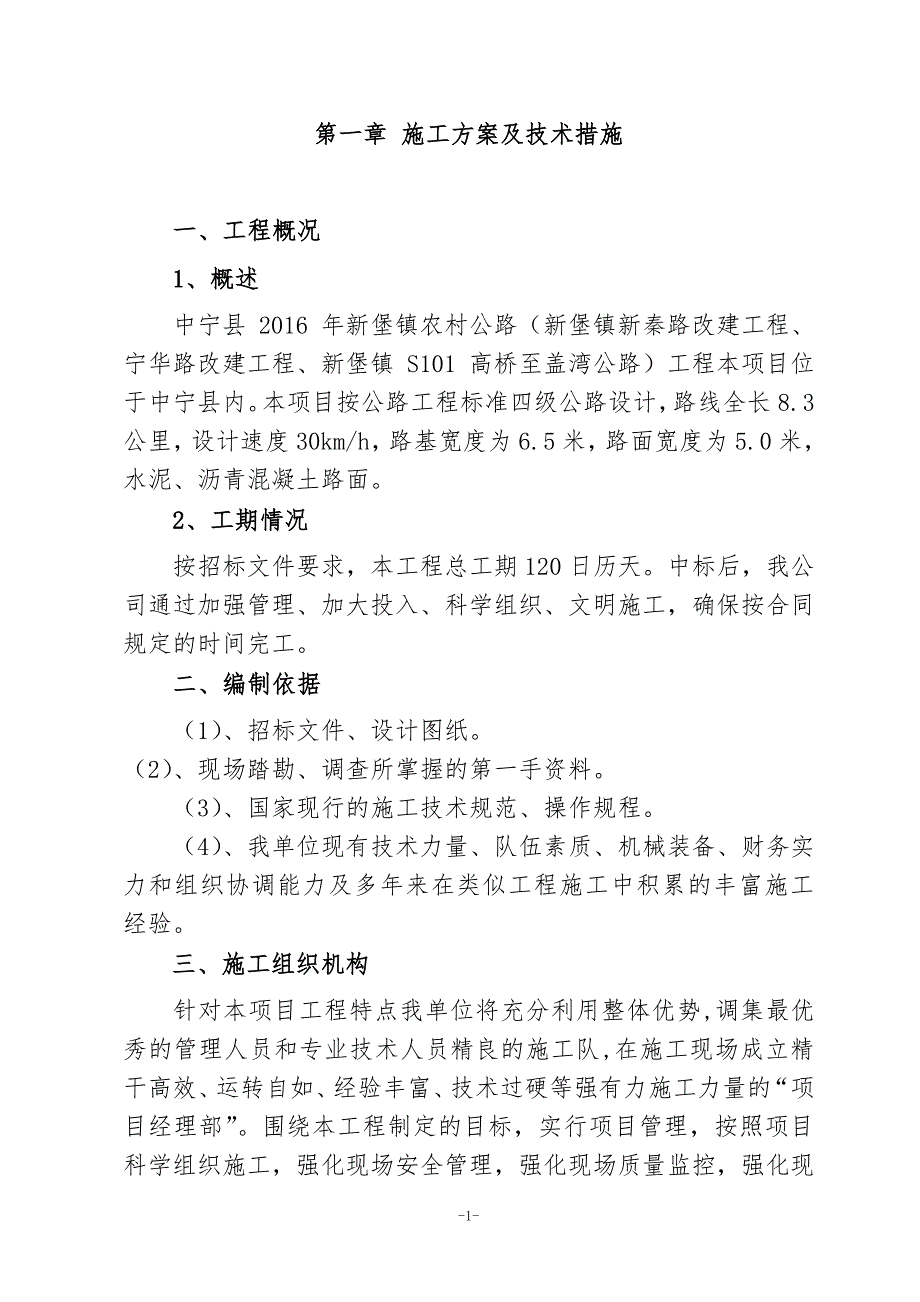 第一章 施工方案及技术措施

一、工程概况

1、概述

中宁县 2016 年新堡镇农村公路（新堡镇新秦路改建工程、宁华路改建工程、新堡镇 S101 高桥至盖湾公路）工程本项目位于中宁县内。本项目按公路工程标准四级公路设计，路线全长 8.3 公里，设计速度 30km/h，路基宽度为 6.5 米，路面宽度为 5.0 米，水泥、沥青混凝土路面。

2、工期情况

按招标文件要求，本工程总工期 120 日历天。中标后，我公司通过加强管理、加大投入、科学组织、文明施工，确保按合同规定的时间完工。

二、编制依据

（1）、招标文件、设计图纸。

（2）、现场踏勘、调查所掌握的第一手资料。

（3）、国家现行的施工技术规范、操作规程。

（4）、我单位现有技术力量、队伍素质、机械装备、财务实力和组织协调能力及多年来在类似工程施工中积累的丰富施工经验。

三、施工组织机构

针对本项目工程特点我单位将充分利用整体优势，调集最优秀的管理人员和专业技术人员精良的施工队，在施工现场成立精干高效、运转自如、经验丰富、技术过硬等强有力施工力量的“项目经理部”。围绕本工程制定的目标，实行项目管理，按照项目科学组织施工，强化现场安全管理，强化现场质量监控，强化现

-1-